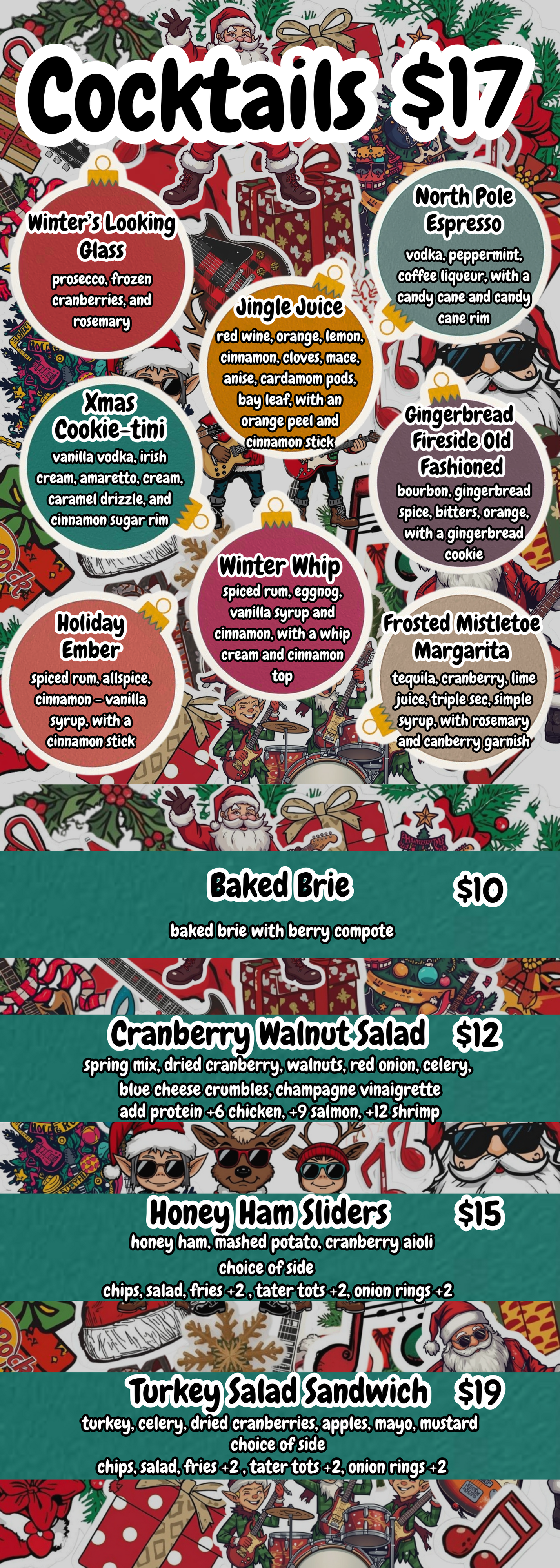 Cocktails $17

Winter's Looking Glass
prosecco, frozen cranberries, and rosemary

Jingle Juice
red wine, orange, lemon, cinnamon, cloves, mace, anise, cardamom pods, bay leaf, with an orange peel and cinnamon stick

North Pole Espresso
vodka, peppermint, coffee liqueur, with a candy cane and candy cane rim

Xmas Cookie-tini
vanilla vodka, irish cream, amaretto, cream, caramel drizzle, and cinnamon sugar rim

Gingerbread Fireside Old Fashioned
bourbon, gingerbread spice, bitters, orange, with a gingerbread cookie

Winter Whip
spiced rum, eggnog, vanilla syrup and cinnamon, with a whip cream and cinnamon top

Holiday Ember
spiced rum, allspice, cinnamon - vanilla syrup, with a cinnamon stick

Frosted Mistletoe Margarita
tequila, cranberry, lime juice, triple sec, simple syrup, with rosemary and canberry garnish

Baked Brie $10
baked brie with berry compote

Cranberry Walnut Salad $12
spring mix, dried cranberry, walnuts, red onion, celery, blue cheese crumbles, champagne vinaigrette
add protein +6 chicken, +9 salmon, +12 shrimp

Honey Ham Sliders $15
honey ham, mashed potato, cranberry aioli
choice of side
chips, salad, fries +2 , tater tots +2, onion rings +2

Turkey Salad Sandwich $19
turkey, celery, dried cranberries, apples, mayo, mustard
choice of side
chips, salad, fries +2 , tater tots +2, onion rings +2